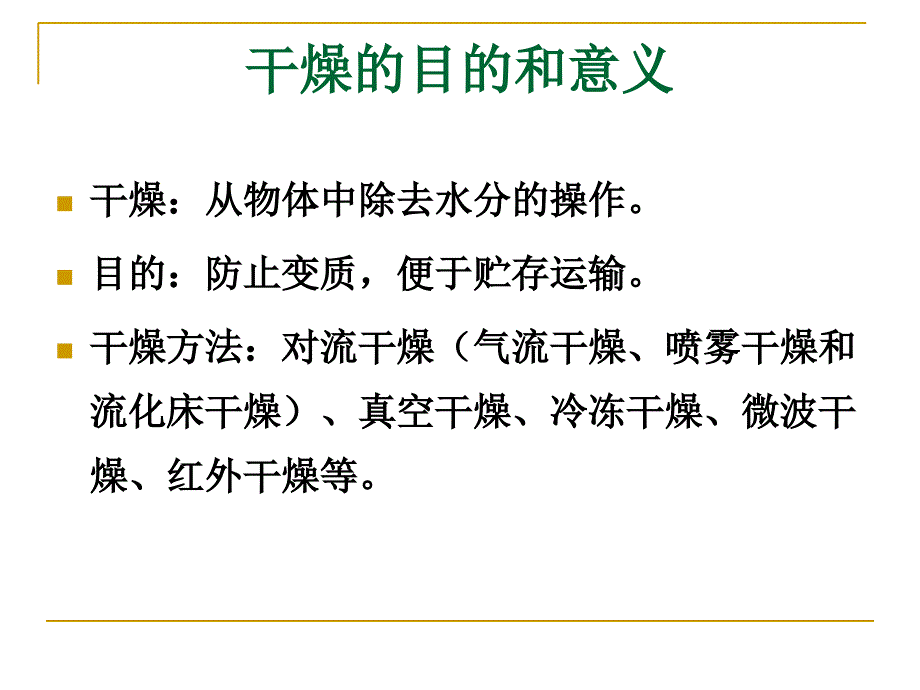 干燥的目的和意义

干燥：从物体中除去水分的操作。

目的：防止变质，便于贮存运输。

干燥方法：对流干燥（气流干燥、喷雾干燥和流化床干燥）、真空干燥、冷冻干燥、微波干燥、红外干燥等。